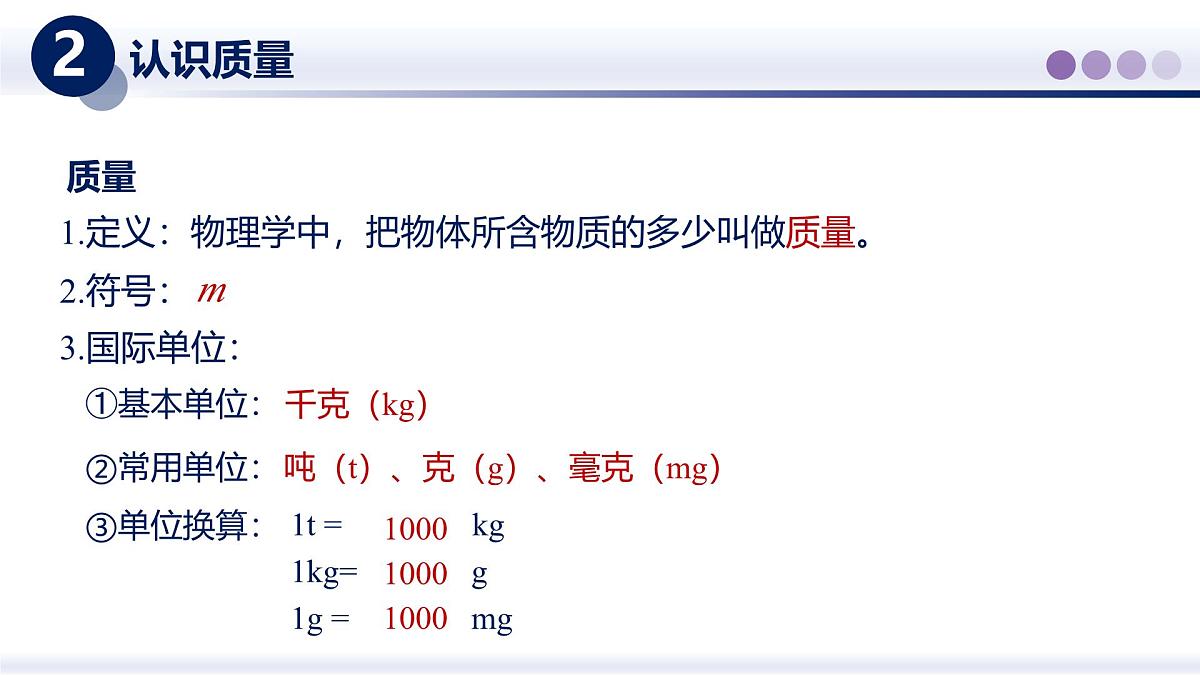 2 认识质量

质量

1.定义：物理学中，把物体所含物质的多少叫做质量。

2.符号：$m$

3.国际单位：

①基本单位：千克（kg）

②常用单位：吨（t）、克（g）、毫克（mg）

③单位换算：1t = 1000 kg
1kg= 1000 g
1g = 1000 mg